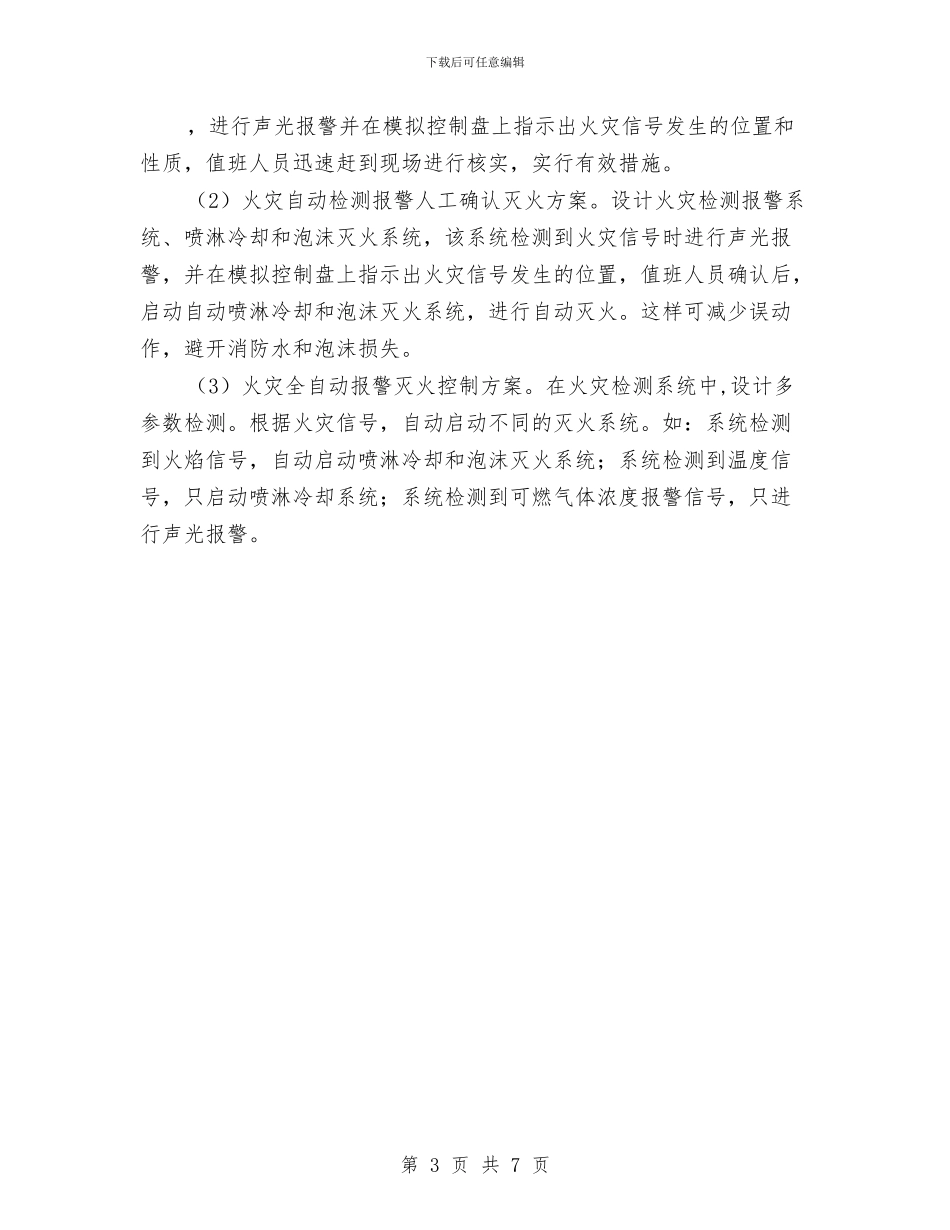 下载后可任意编辑

，进行声光报警并在模拟控制盘上指示出火灾信号发生的位置和性质，值班人员迅速赶到现场进行核实，实行有效措施。

（2）火灾自动检测报警人工确认灭火方案。设计火灾检测报警系统、喷淋冷却和泡沫灭火系统，该系统检测到火灾信号时进行声光报警，并在模拟控制盘上指示出火灾信号发生的位置，值班人员确认后，启动自动喷淋冷却和泡沫灭火系统，进行自动灭火。这样可减少误动作，避开消防水和泡沫损失。

（3）火灾全自动报警灭火控制方案。在火灾检测系统中,设计多参数检测。根据火灾信号，自动启动不同的灭火系统。如：系统检测到火焰信号，自动启动喷淋冷却和泡沫灭火系统；系统检测到温度信号，只启动喷淋冷却系统；系统检测到可燃气体浓度报警信号，只进行声光报警。

第 3 页 共 7 页